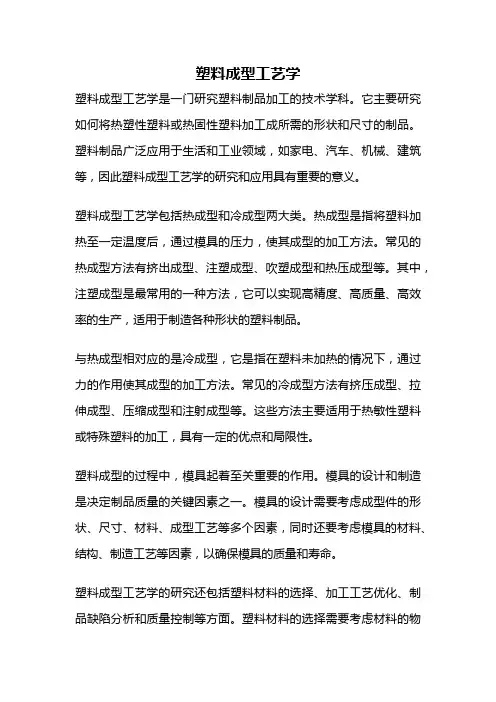 塑料成型工艺学

塑料成型工艺学是一门研究塑料制品加工的技术学科。它主要研究如何将热塑性塑料或热固性塑料加工成所需的形状和尺寸的制品。塑料制品广泛应用于生活和工业领域，如家电、汽车、机械、建筑等，因此塑料成型工艺学的研究和应用具有重要的意义。

塑料成型工艺学包括热成型和冷成型两大类。热成型是指将塑料加热至一定温度后，通过模具的压力，使其成型的加工方法。常见的热成型方法有挤出成型、注塑成型、吹塑成型和热压成型等。其中，注塑成型是最常用的一种方法，它可以实现高精度、高质量、高效率的生产，适用于制造各种形状的塑料制品。

与热成型相对应的是冷成型，它是指在塑料未加热的情况下，通过力的作用使其成型的加工方法。常见的冷成型方法有挤压成型、拉伸成型、压缩成型和注射成型等。这些方法主要适用于热敏性塑料或特殊塑料的加工，具有一定的优点和局限性。

塑料成型的过程中，模具起着至关重要的作用。模具的设计和制造是决定制品质量的关键因素之一。模具的设计需要考虑成型件的形状、尺寸、材料、成型工艺等多个因素，同时还要考虑模具的材料、结构、制造工艺等因素，以确保模具的质量和寿命。

塑料成型工艺学的研究还包括塑料材料的选择、加工工艺优化、制品缺陷分析和质量控制等方面。塑料材料的选择需要考虑材料的物